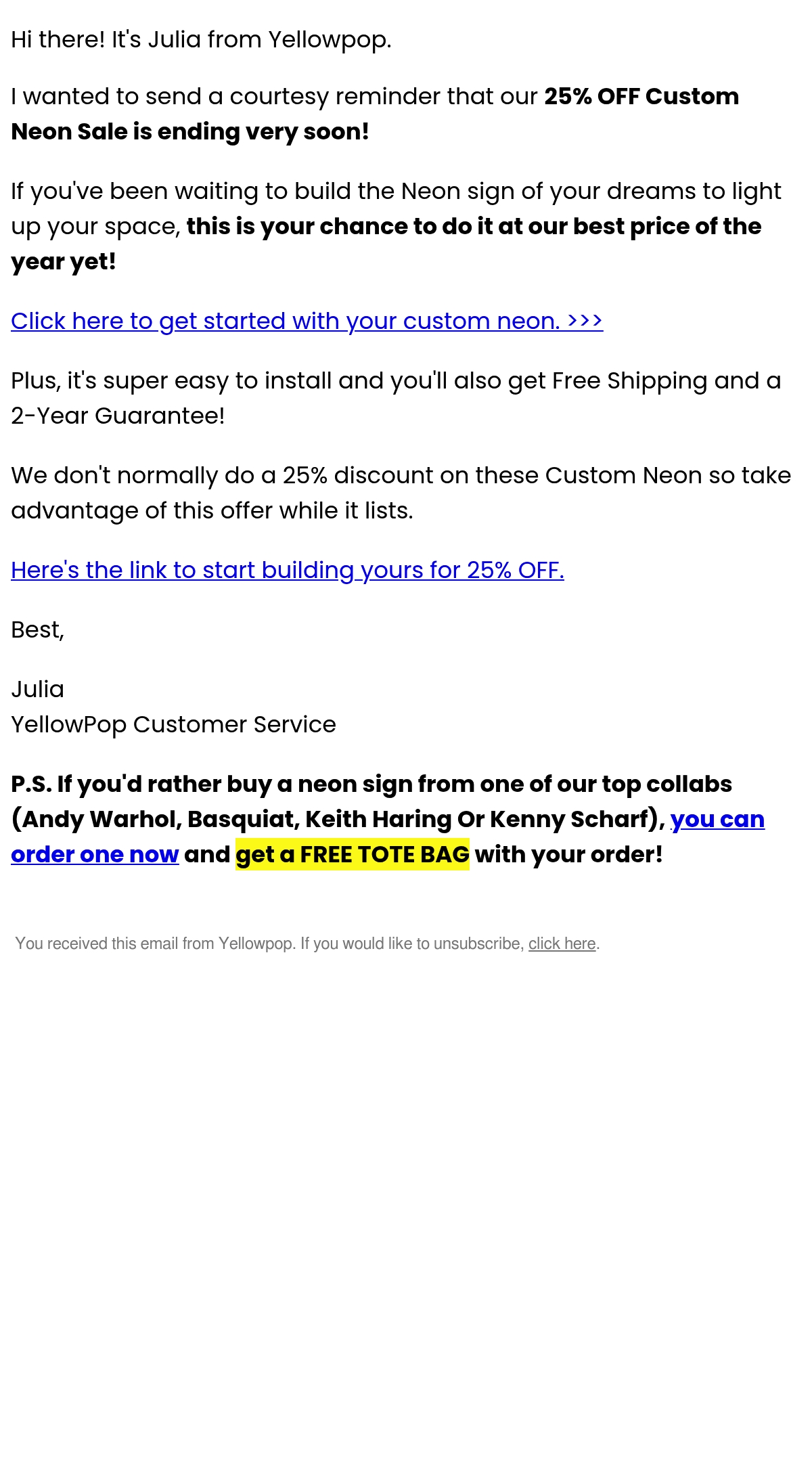 Hi there! It's Julia from Yellowpop.

I wanted to send a courtesy reminder that our 25% OFF Custom Neon Sale is ending very soon!

If you've been waiting to build the Neon sign of your dreams to light up your space, this is your chance to do it at our best price of the year yet!

Click here to get started with your custom neon. >>>

Plus, it's super easy to install and you'll also get Free Shipping and a 2-Year Guarantee!

We don't normally do a 25% discount on these Custom Neon so take advantage of this offer while it lists.

Here's the link to start building yours for 25% OFF.

Best,

Julia
YellowPop Customer Service

P.S. If you'd rather buy a neon sign from one of our top collabs (Andy Warhol, Basquiat, Keith Haring Or Kenny Scharf), you can order one now and get a FREE TOTE BAG with your order!

You received this email from Yellowpop. If you would like to unsubscribe, click here.